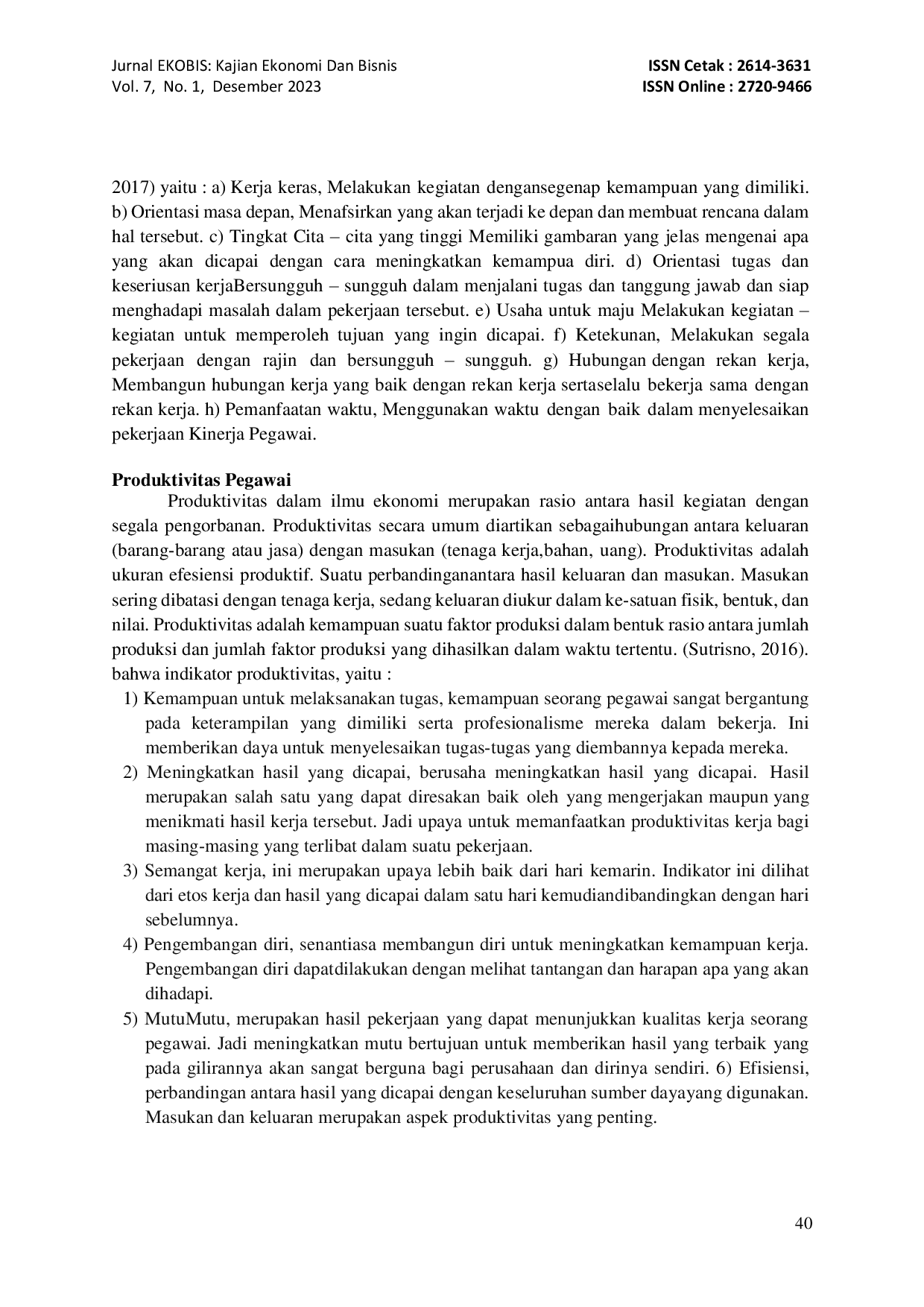 Jurnal EKOBIS: Kajian Ekonomi Dan Bisnis
Vol. 7, No. 1, Desember 2023

ISSN Cetak : 2614-3631
ISSN Online : 2720-9466

2017) yaitu : a) Kerja keras, Melakukan kegiatan dengansegenap kemampuan yang dimiliki. b) Orientasi masa depan, Menafsirkan yang akan terjadi ke depan dan membuat rencana dalam hal tersebut. c) Tingkat Cita – cita yang tinggi Memiliki gambaran yang jelas mengenai apa yang akan dicapai dengan cara meningkatkan kemampua diri. d) Orientasi tugas dan keseriusan kerjaBersungguh – sungguh dalam menjalani tugas dan tanggung jawab dan siap menghadapi masalah dalam pekerjaan tersebut. e) Usaha untuk maju Melakukan kegiatan – kegiatan untuk memperoleh tujuan yang ingin dicapai. f) Ketekunan, Melakukan segala pekerjaan dengan rajin dan bersungguh – sungguh. g) Hubungan dengan rekan kerja, Membangun hubungan kerja yang baik dengan rekan kerja sertaselalu bekerja sama dengan rekan kerja. h) Pemanfaatan waktu, Menggunakan waktu dengan baik dalam menyelesaikan pekerjaan Kinerja Pegawai.

Produktivitas Pegawai
Produktivitas dalam ilmu ekonomi merupakan rasio antara hasil kegiatan dengan segala pengorbanan. Produktivitas secara umum diartikan sebagaihubungan antara keluaran (barang-barang atau jasa) dengan masukan (tenaga kerja,bahan, uang). Produktivitas adalah ukuran efesiensi produktif. Suatu perbandinganantara hasil keluaran dan masukan. Masukan sering dibatasi dengan tenaga kerja, sedang keluaran diukur dalam ke-satuan fisik, bentuk, dan nilai. Produktivitas adalah kemampuan suatu faktor produksi dalam bentuk rasio antara jumlah produksi dan jumlah faktor produksi yang dihasilkan dalam waktu tertentu. (Sutrisno, 2016). bahwa indikator produktivitas, yaitu :
1) Kemampuan untuk melaksanakan tugas, kemampuan seorang pegawai sangat bergantung pada keterampilan yang dimiliki serta profesionalisme mereka dalam bekerja. Ini memberikan daya untuk menyelesaikan tugas-tugas yang diembannya kepada mereka.
2) Meningkatkan hasil yang dicapai, berusaha meningkatkan hasil yang dicapai. Hasil merupakan salah satu yang dapat diresakan baik oleh yang mengerjakan maupun yang menikmati hasil kerja tersebut. Jadi upaya untuk memanfaatkan produktivitas kerja bagi masing-masing yang terlibat dalam suatu pekerjaan.
3) Semangat kerja, ini merupakan upaya lebih baik dari hari kemarin. Indikator ini dilihat dari etos kerja dan hasil yang dicapai dalam satu hari kemudiandibandingkan dengan hari sebelumnya.
4) Pengembangan diri, senantiasa membangun diri untuk meningkatkan kemampuan kerja. Pengembangan diri dapatdilakukan dengan melihat tantangan dan harapan apa yang akan dihadapi.
5) MutuMutu, merupakan hasil pekerjaan yang dapat menunjukkan kualitas kerja seorang pegawai. Jadi meningkatkan mutu bertujuan untuk memberikan hasil yang terbaik yang pada gilirannya akan sangat berguna bagi perusahaan dan dirinya sendiri. 6) Efisiensi, perbandingan antara hasil yang dicapai dengan keseluruhan sumber dayayang digunakan. Masukan dan keluaran merupakan aspek produktivitas yang penting.

40